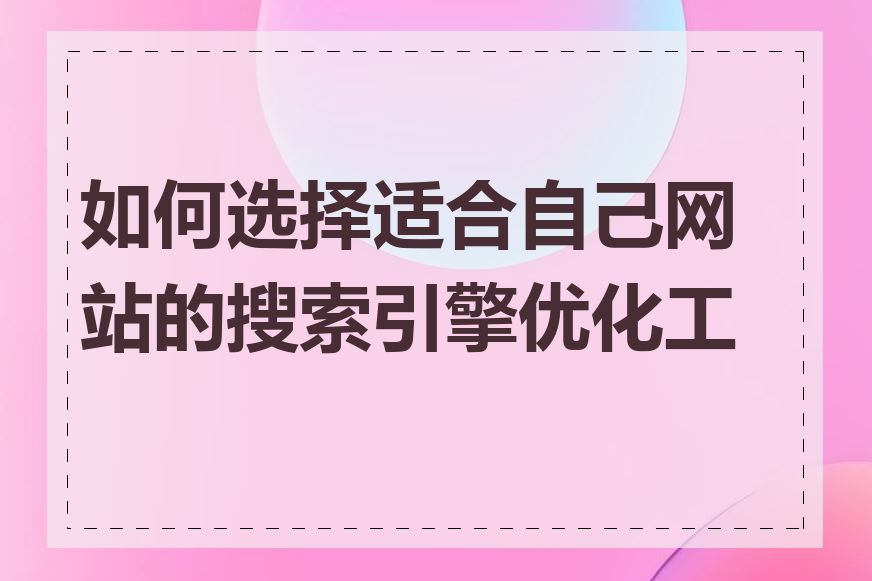 如何选择适合自己网站的搜索引擎优化工